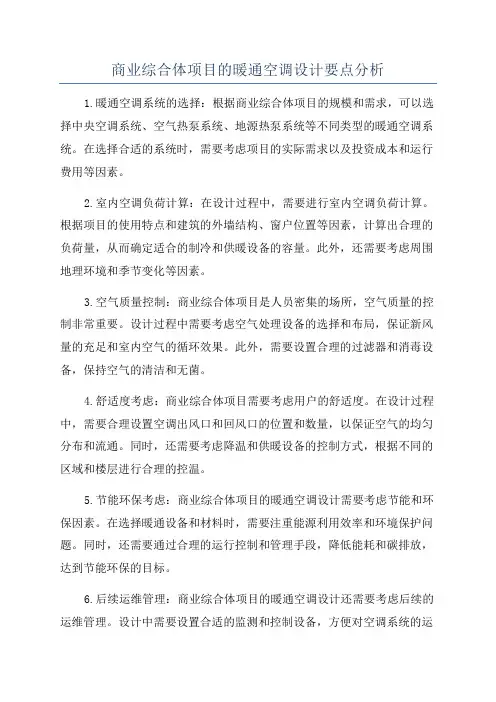 商业综合体项目的暖通空调设计要点分析

1.暖通空调系统的选择：根据商业综合体项目的规模和需求，可以选择中央空调系统、空气热泵系统、地源热泵系统等不同类型的暖通空调系统。在选择合适的系统时，需要考虑项目的实际需求以及投资成本和运行费用等因素。

2.室内空调负荷计算：在设计过程中，需要进行室内空调负荷计算。根据项目的使用特点和建筑的外墙结构、窗户位置等因素，计算出合理的负荷量，从而确定适合的制冷和供暖设备的容量。此外，还需要考虑周围地理环境和季节变化等因素。

3.空气质量控制：商业综合体项目是人员密集的场所，空气质量的控制非常重要。设计过程中需要考虑空气处理设备的选择和布局，保证新风量的充足和室内空气的循环效果。此外，需要设置合理的过滤器和消毒设备，保持空气的清洁和无菌。

4.舒适度考虑：商业综合体项目需要考虑用户的舒适度。在设计过程中，需要合理设置空调出风口和回风口的位置和数量，以保证空气的均匀分布和流通。同时，还需要考虑降温和供暖设备的控制方式，根据不同的区域和楼层进行合理的控温。

5.节能环保考虑：商业综合体项目的暖通空调设计需要考虑节能和环保因素。在选择暖通设备和材料时，需要注重能源利用效率和环境保护问题。同时，还需要通过合理的运行控制和管理手段，降低能耗和碳排放，达到节能环保的目标。

6.后续运维管理：商业综合体项目的暖通空调设计还需要考虑后续的运维管理。设计中需要设置合适的监测和控制设备，方便对空调系统的运